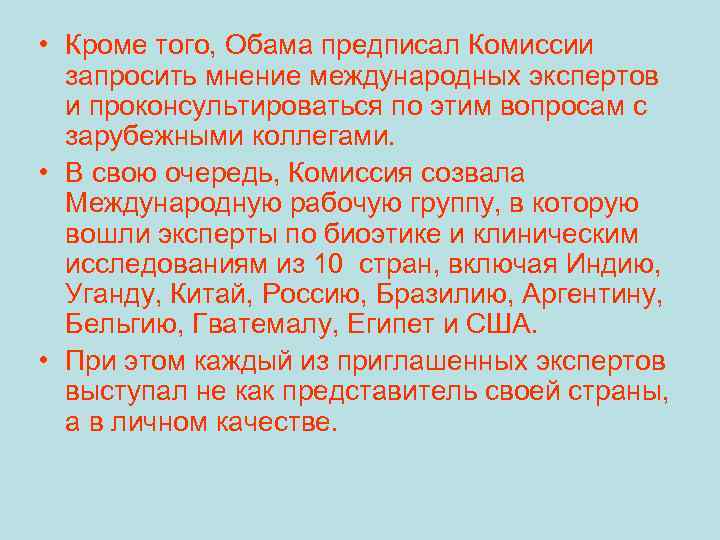 • Кроме того, Обама предписал Комиссии запросить мнение международных экспертов и проконсультироваться по этим вопросам с зарубежными коллегами.

• В свою очередь, Комиссия созвала Международную рабочую группу, в которую вошли эксперты по биоэтике и клиническим исследованиям из 10 стран, включая Индию, Уганду, Китай, Россию, Бразилию, Аргентину, Бельгию, Гватемалу, Египет и США.

• При этом каждый из приглашенных экспертов выступал не как представитель своей страны, а в личном качестве.